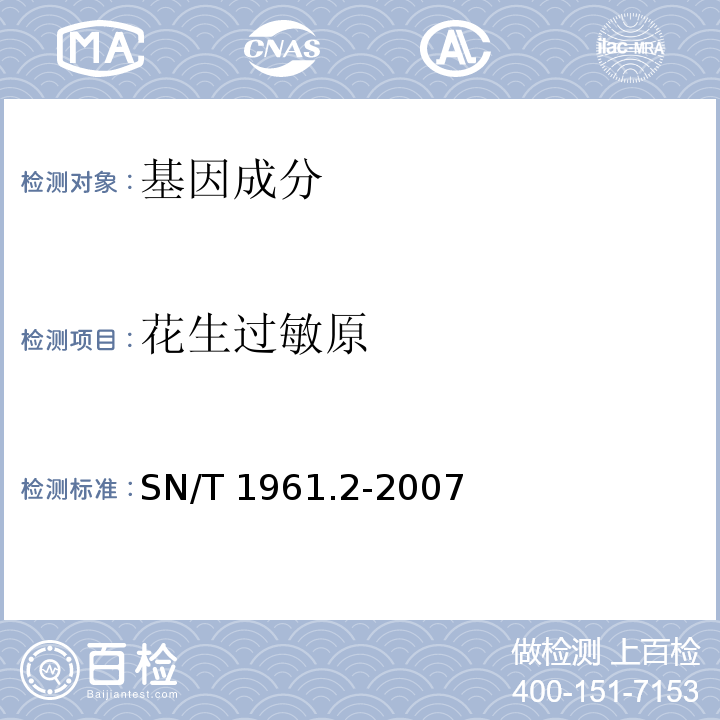 MA CNAS AL ilac-MRA

检测对象：基因成分

检测项目：花生过敏原

检测标准：SN/T 1961.2-2007

百检
Baijiantest.com

做检测 上百检
400-151-7153